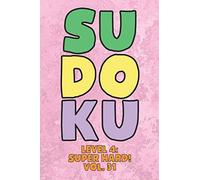 SU
DO
KU

LEVEL 4:
SUPER HARD!
VOL. 31